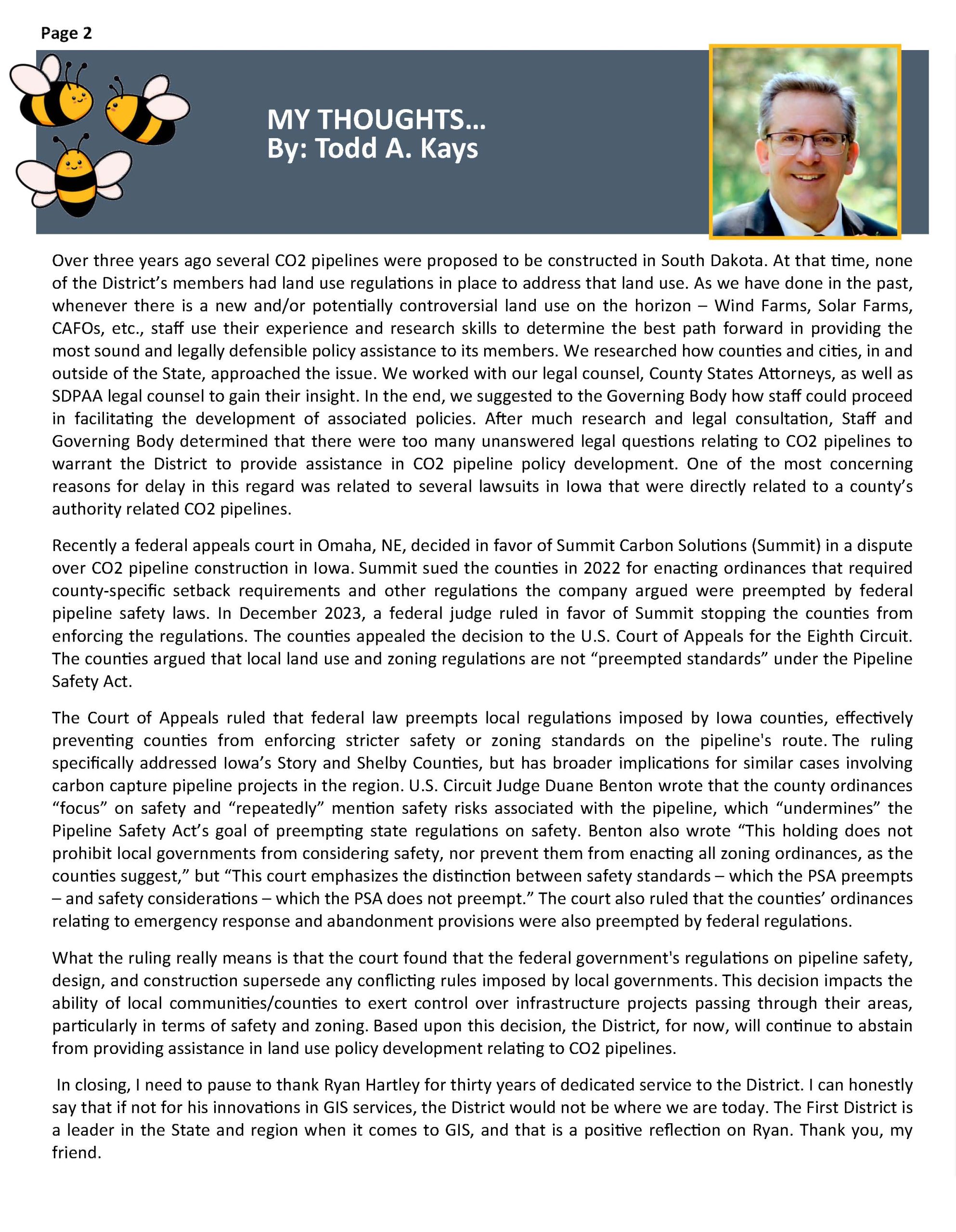 Page 2

MY THOUGHTS...
By: Todd A. Kays

Over three years ago several CO2 pipelines were proposed to be constructed in South Dakota. At that time, none of the District's members had land use regulations in place to address that land use. As we have done in the past, whenever there is a new and/or potentially controversial land use on the horizon – Wind Farms, Solar Farms, CAFOs, etc., staff use their experience and research skills to determine the best path forward in providing the most sound and legally defensible policy assistance to its members. We researched how counties and cities, in and outside of the State, approached the issue. We worked with our legal counsel, County States Attorneys, as well as SDPAA legal counsel to gain their insight. In the end, we suggested to the Governing Body how staff could proceed in facilitating the development of associated policies. After much research and legal consultation, Staff and Governing Body determined that there were too many unanswered legal questions relating to CO2 pipelines to warrant the District to provide assistance in CO2 pipeline policy development. One of the most concerning reasons for delay in this regard was related to several lawsuits in Iowa that were directly related to a county's authority related CO2 pipelines.

Recently a federal appeals court in Omaha, NE, decided in favor of Summit Carbon Solutions (Summit) in a dispute over CO2 pipeline construction in Iowa. Summit sued the counties in 2022 for enacting ordinances that required county-specific setback requirements and other regulations the company argued were preempted by federal pipeline safety laws. In December 2023, a federal judge ruled in favor of Summit stopping the counties from enforcing the regulations. The counties appealed the decision to the U.S. Court of Appeals for the Eighth Circuit. The counties argued that local land use and zoning regulations are not "preempted standards" under the Pipeline Safety Act.

The Court of Appeals ruled that federal law preempts local regulations imposed by Iowa counties, effectively preventing counties from enforcing stricter safety or zoning standards on the pipeline's route. The ruling specifically addressed Iowa's Story and Shelby Counties, but has broader implications for similar cases involving carbon capture pipeline projects in the region. U.S. Circuit Judge Duane Benton wrote that the county ordinances "focus" on safety and "repeatedly" mention safety risks associated with the pipeline, which "undermines" the Pipeline Safety Act's goal of preempting state regulations on safety. Benton also wrote "This holding does not prohibit local governments from considering safety, nor prevent them from enacting all zoning ordinances, as the counties suggest," but "This court emphasizes the distinction between safety standards – which the PSA preempts – and safety considerations – which the PSA does not preempt." The court also ruled that the counties' ordinances relating to emergency response and abandonment provisions were also preempted by federal regulations.

What the ruling really means is that the court found that the federal government's regulations on pipeline safety, design, and construction supersede any conflicting rules imposed by local governments. This decision impacts the ability of local communities/counties to exert control over infrastructure projects passing through their areas, particularly in terms of safety and zoning. Based upon this decision, the District, for now, will continue to abstain from providing assistance in land use policy development relating to CO2 pipelines.

In closing, I need to pause to thank Ryan Hartley for thirty years of dedicated service to the District. I can honestly say that if not for his innovations in GIS services, the District would not be where we are today. The First District is a leader in the State and region when it comes to GIS, and that is a positive reflection on Ryan. Thank you, my friend.